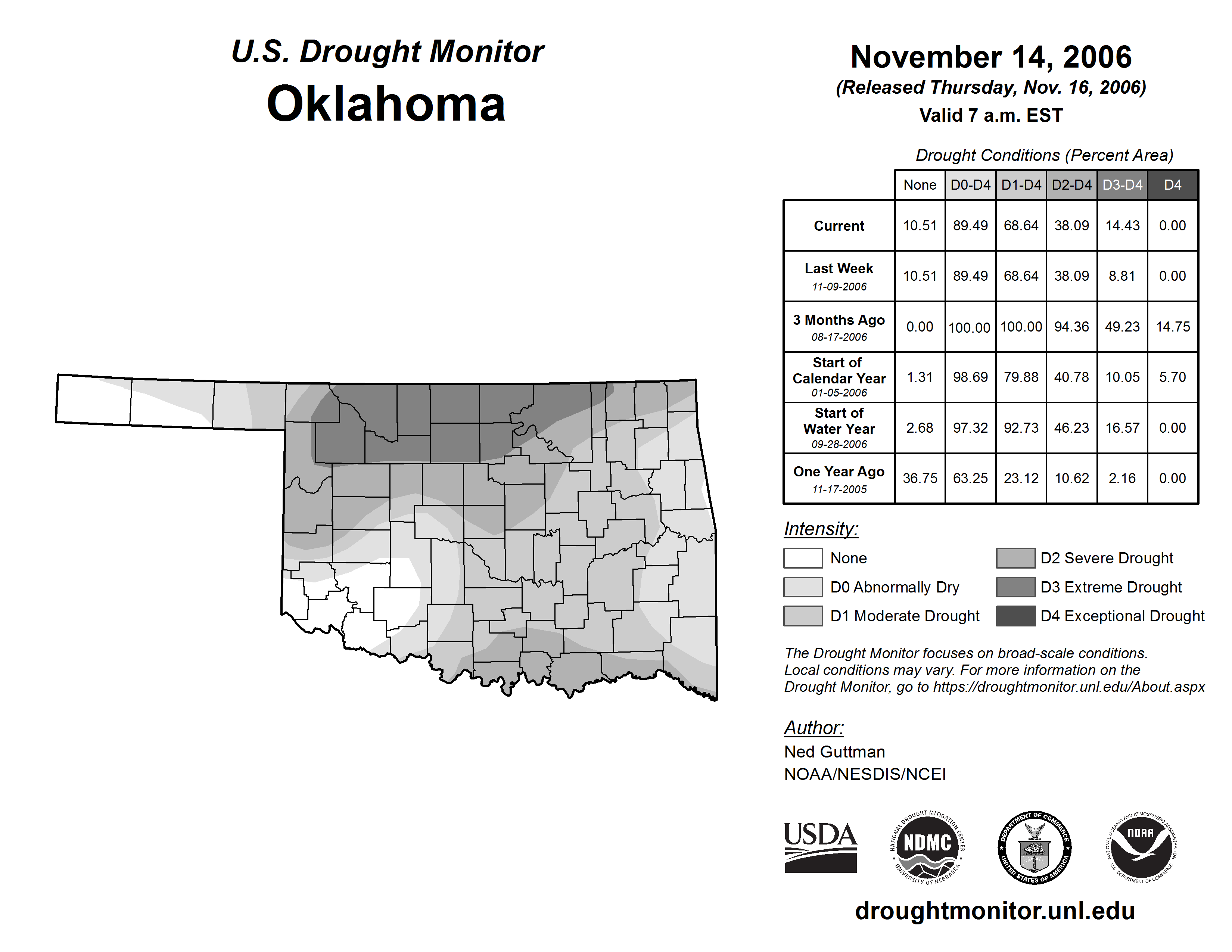 U.S. Drought Monitor
Oklahoma

November 14, 2006
(Released Thursday, Nov. 16, 2006)
Valid 7 a.m. EST

Drought Conditions (Percent Area)

| | None | D0-D4 | D1-D4 | D2-D4 | D3-D4 | D4 |
|---|---|---|---|---|---|---|
| Current | 10.51 | 89.49 | 68.64 | 38.09 | 14.43 | 0.00 |
| Last Week 11-09-2006 | 10.51 | 89.49 | 68.64 | 38.09 | 8.81 | 0.00 |
| 3 Months Ago 08-17-2006 | 0.00 | 100.00 | 100.00 | 94.36 | 49.23 | 14.75 |
| Start of Calendar Year 01-05-2006 | 1.31 | 98.69 | 79.88 | 40.78 | 10.05 | 5.70 |
| Start of Water Year 09-28-2006 | 2.68 | 97.32 | 92.73 | 46.23 | 16.57 | 0.00 |
| One Year Ago 11-17-2005 | 36.75 | 63.25 | 23.12 | 10.62 | 2.16 | 0.00 |

Intensity:
None
D0 Abnormally Dry
D1 Moderate Drought
D2 Severe Drought
D3 Extreme Drought
D4 Exceptional Drought

The Drought Monitor focuses on broad-scale conditions. Local conditions may vary. For more information on the Drought Monitor, go to https://droughtmonitor.unl.edu/About.aspx

Author:
Ned Guttman
NOAA/NESDIS/NCEI

USDA
NATIONAL DROUGHT MITIGATION CENTER NDMC UNIVERSITY OF NEBRASKA
DEPARTMENT OF COMMERCE UNITED STATES OF AMERICA
NATIONAL OCEANIC AND ATMOSPHERIC ADMINISTRATION NOAA U.S. DEPARTMENT OF COMMERCE

droughtmonitor.unl.edu